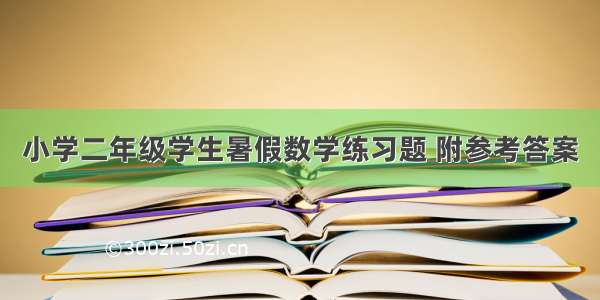 小学二年级学生暑假数学练习题 附参考答案

©300zi.50zi.cn